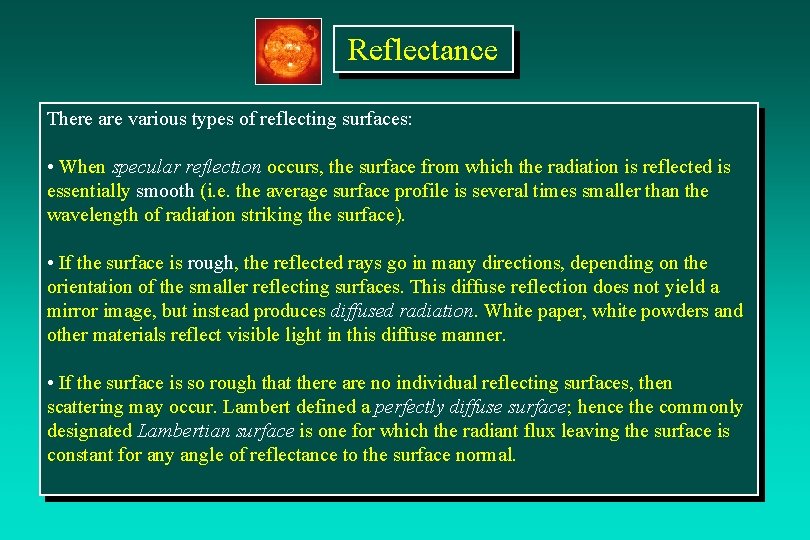 Reflectance

There are various types of reflecting surfaces:

• When specular reflection occurs, the surface from which the radiation is reflected is essentially smooth (i.e. the average surface profile is several times smaller than the wavelength of radiation striking the surface).

• If the surface is rough, the reflected rays go in many directions, depending on the orientation of the smaller reflecting surfaces. This diffuse reflection does not yield a mirror image, but instead produces diffused radiation. White paper, white powders and other materials reflect visible light in this diffuse manner.

• If the surface is so rough that there are no individual reflecting surfaces, then scattering may occur. Lambert defined a perfectly diffuse surface; hence the commonly designated Lambertian surface is one for which the radiant flux leaving the surface is constant for any angle of reflectance to the surface normal.